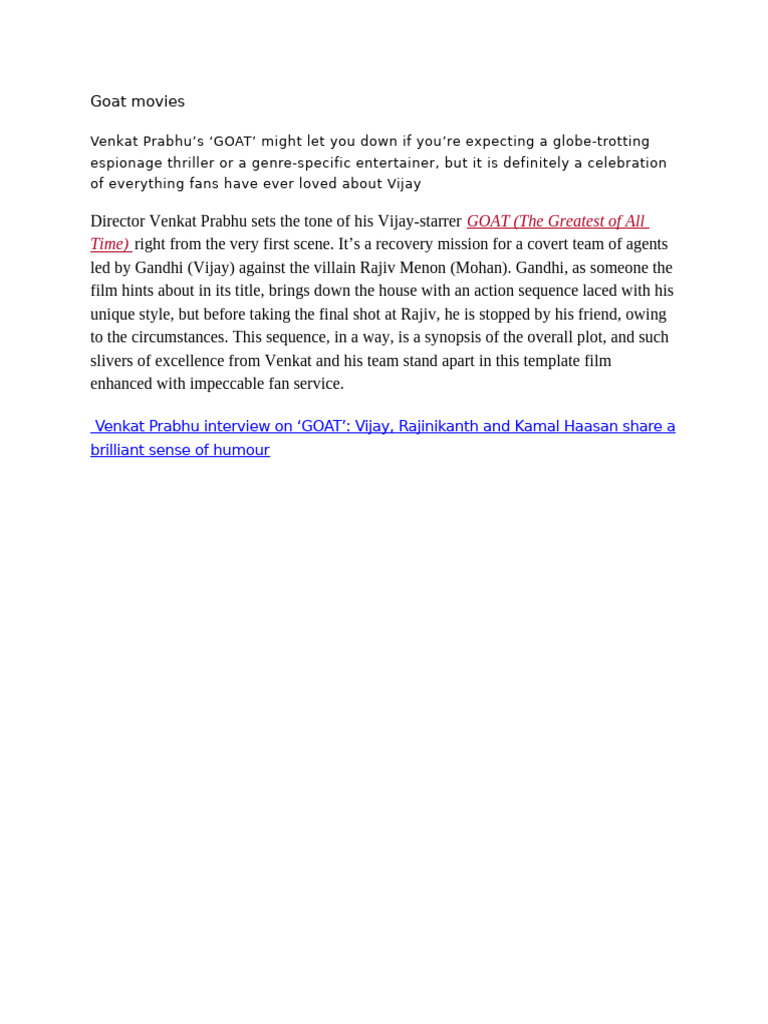 Goat movies

Venkat Prabhu’s ‘GOAT’ might let you down if you’re expecting a globe-trotting espionage thriller or a genre-specific entertainer, but it is definitely a celebration of everything fans have ever loved about Vijay

Director Venkat Prabhu sets the tone of his Vijay-starrer GOAT (The Greatest of All Time) right from the very first scene. It’s a recovery mission for a covert team of agents led by Gandhi (Vijay) against the villain Rajiv Menon (Mohan). Gandhi, as someone the film hints about in its title, brings down the house with an action sequence laced with his unique style, but before taking the final shot at Rajiv, he is stopped by his friend, owing to the circumstances. This sequence, in a way, is a synopsis of the overall plot, and such slivers of excellence from Venkat and his team stand apart in this template film enhanced with impeccable fan service.

Venkat Prabhu interview on ‘GOAT’: Vijay, Rajinikanth and Kamal Haasan share a brilliant sense of humour